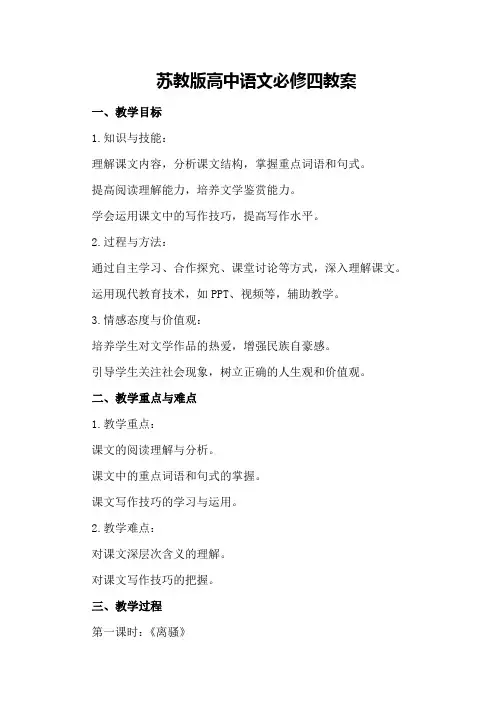 苏教版高中语文必修四教案

一、教学目标

1.知识与技能：

理解课文内容，分析课文结构，掌握重点词语和句式。

提高阅读理解能力，培养文学鉴赏能力。

学会运用课文中的写作技巧，提高写作水平。

2.过程与方法：

通过自主学习、合作探究、课堂讨论等方式，深入理解课文。

运用现代教育技术，如PPT、视频等，辅助教学。

3.情感态度与价值观：

培养学生对文学作品的热爱，增强民族自豪感。

引导学生关注社会现象，树立正确的人生观和价值观。

二、教学重点与难点

1.教学重点：

课文的阅读理解与分析。

课文中的重点词语和句式的掌握。

课文写作技巧的学习与运用。

2.教学难点：

对课文深层次含义的理解。

对课文写作技巧的把握。

三、教学过程

第一课时：《离骚》